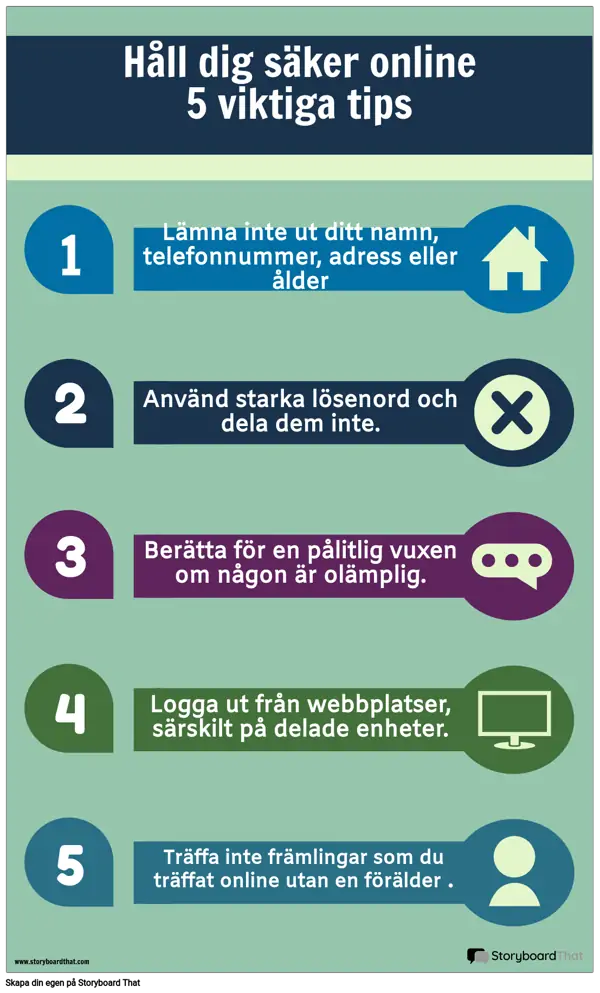 Håll dig säker online
5 viktiga tips

1

Lämna inte ut ditt namn, telefonnummer, adress eller ålder

2

Använd starka lösenord och dela dem inte.

3

Berätta för en pålitlig vuxen om någon är olämplig.

4

Logga ut från webbplatser, särskilt på delade enheter.

5

Träffa inte främlingar som du träffat online utan en förälder .

www.storyboardthat.com

StoryboardThat

Skapa din egen på Storyboard That